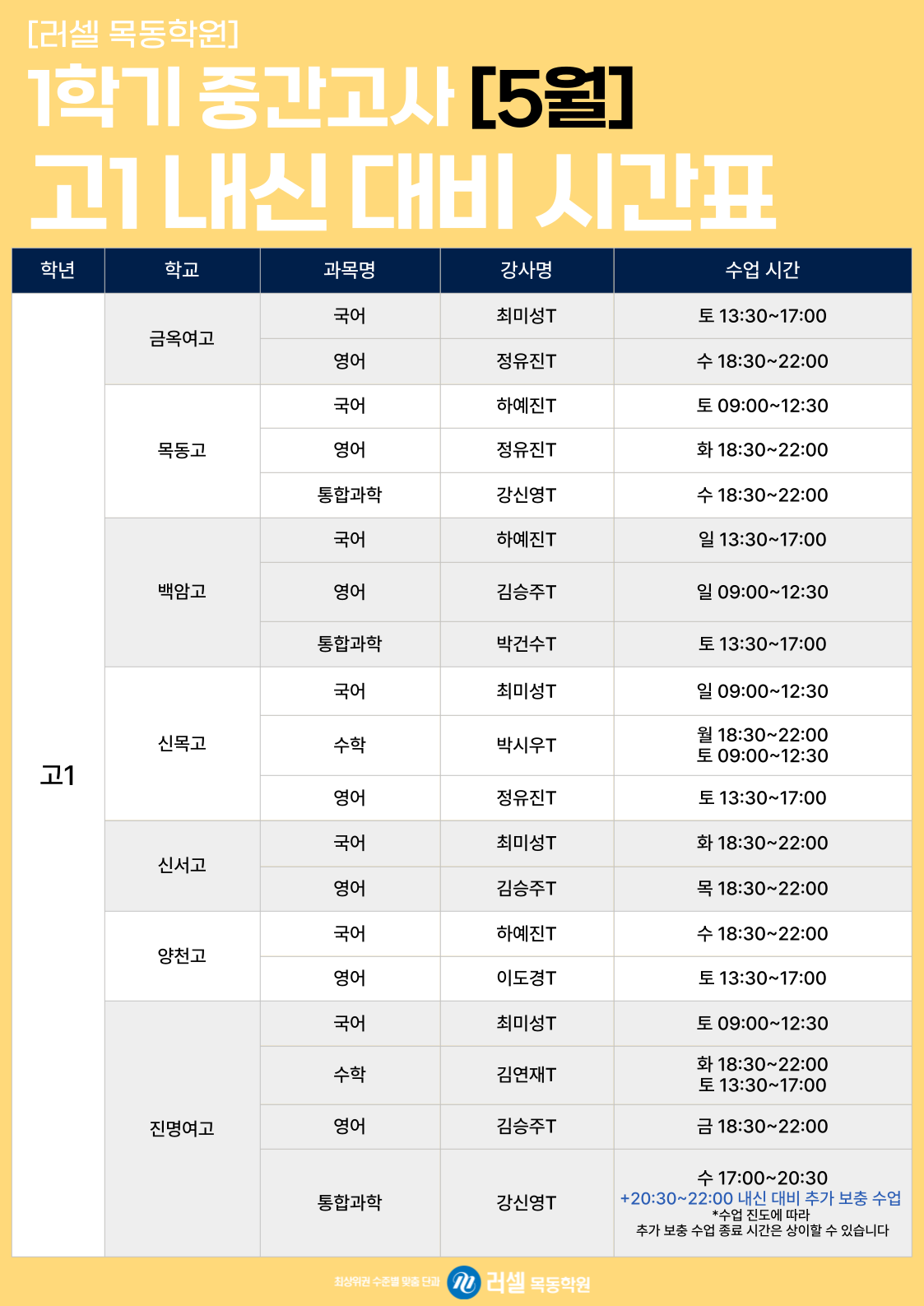 [러셀 목동학원]
1학기 중간고사 [5월]
고1 내신 대비 시간표

| 학년 | 학교 | 과목명 | 강사명 | 수업 시간 |
|---|---|---|---|---|
| 고1 | 금옥여고 | 국어 | 최미성T | 토 13:30~17:00 |
| | | 영어 | 정유진T | 수 18:30~22:00 |
| | 목동고 | 국어 | 하예진T | 토 09:00~12:30 |
| | | 영어 | 정유진T | 화 18:30~22:00 |
| | | 통합과학 | 강신영T | 수 18:30~22:00 |
| | 백암고 | 국어 | 하예진T | 일 13:30~17:00 |
| | | 영어 | 김승주T | 일 09:00~12:30 |
| | | 통합과학 | 박건수T | 토 13:30~17:00 |
| | 신목고 | 국어 | 최미성T | 일 09:00~12:30 |
| | | 수학 | 박시우T | 월 18:30~22:00 토 09:00~12:30 |
| | | 영어 | 정유진T | 토 13:30~17:00 |
| | 신서고 | 국어 | 최미성T | 화 18:30~22:00 |
| | | 영어 | 김승주T | 목 18:30~22:00 |
| | 양천고 | 국어 | 하예진T | 수 18:30~22:00 |
| | | 영어 | 이도경T | 토 13:30~17:00 |
| | 진명여고 | 국어 | 최미성T | 토 09:00~12:30 |
| | | 수학 | 김연재T | 화 18:30~22:00 토 13:30~17:00 |
| | | 영어 | 김승주T | 금 18:30~22:00 |
| | | 통합과학 | 강신영T | 수 17:00~20:30 +20:30~22:00 내신 대비 추가 보충 수업 *수업 진도에 따라 추가 보충 수업 종료 시간은 상이할 수 있습니다 |

최상위권 수준별 맞춤 단과 러셀 목동학원